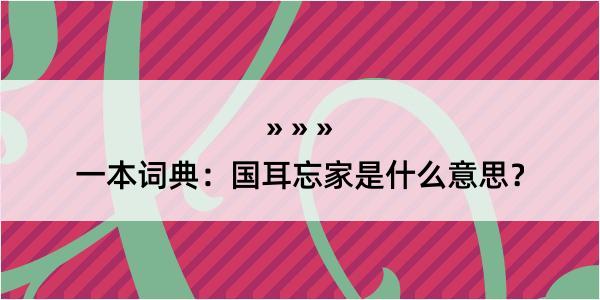 » » »

一本词典：国耳忘家是什么意思？